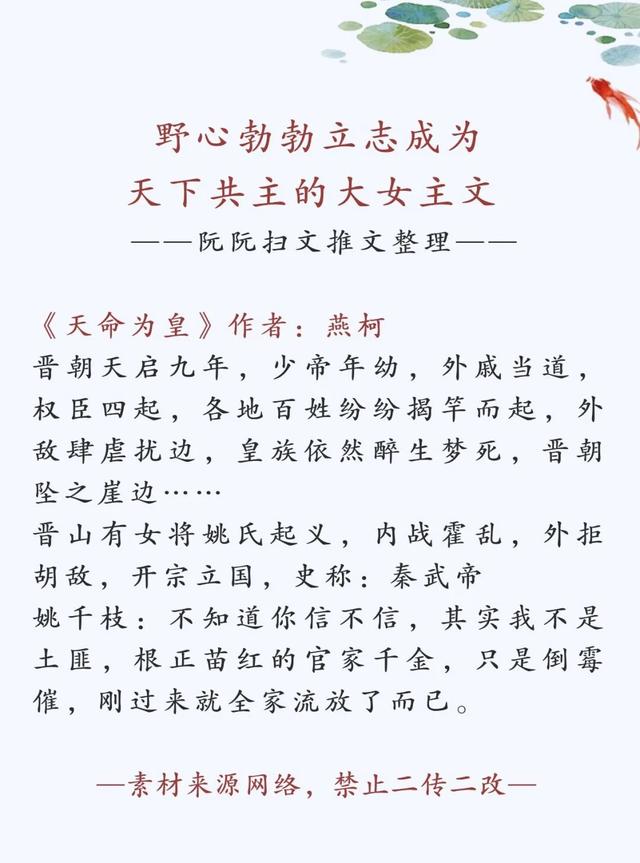 野心勃勃立志成为
天下共主的大女主文
——阮阮扫文推文整理——

《天命为皇》作者：燕柯
晋朝天启九年，少帝年幼，外戚当道，权臣四起，各地百姓纷纷揭竿而起，外敌肆虐扰边，皇族依然醉生梦死，晋朝坠之崖边……
晋山有女将姚氏起义，内战霍乱，外拒胡敌，开宗立国，史称：秦武帝
姚千枝：不知道你信不信，其实我不是土匪，根正苗红的官家千金，只是倒霉催，刚过来就全家流放了而已。

—素材来源网络，禁止二传二改—